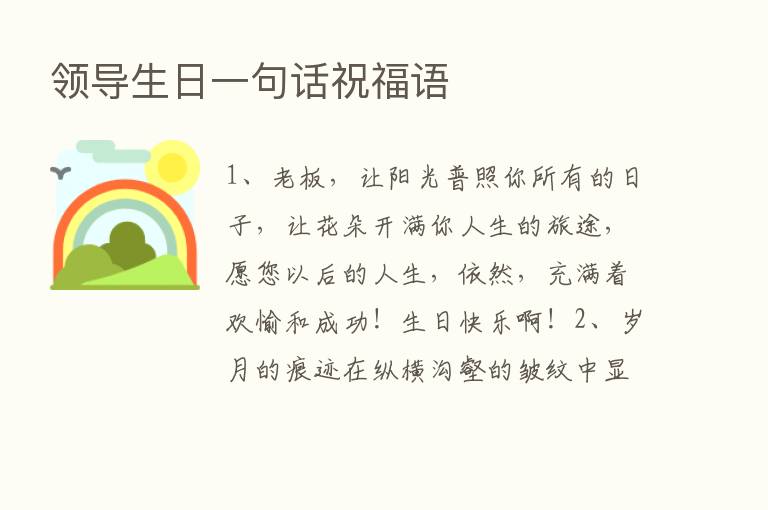 领导生日一句话祝福语

1、老板，让阳光普照你所有的日子，让花朵开满你人生的旅途，愿您以后的人生，依然，充满着欢愉和成功！生日快乐啊！2、岁月的痕迹在纵横沟壑的皱纹中显